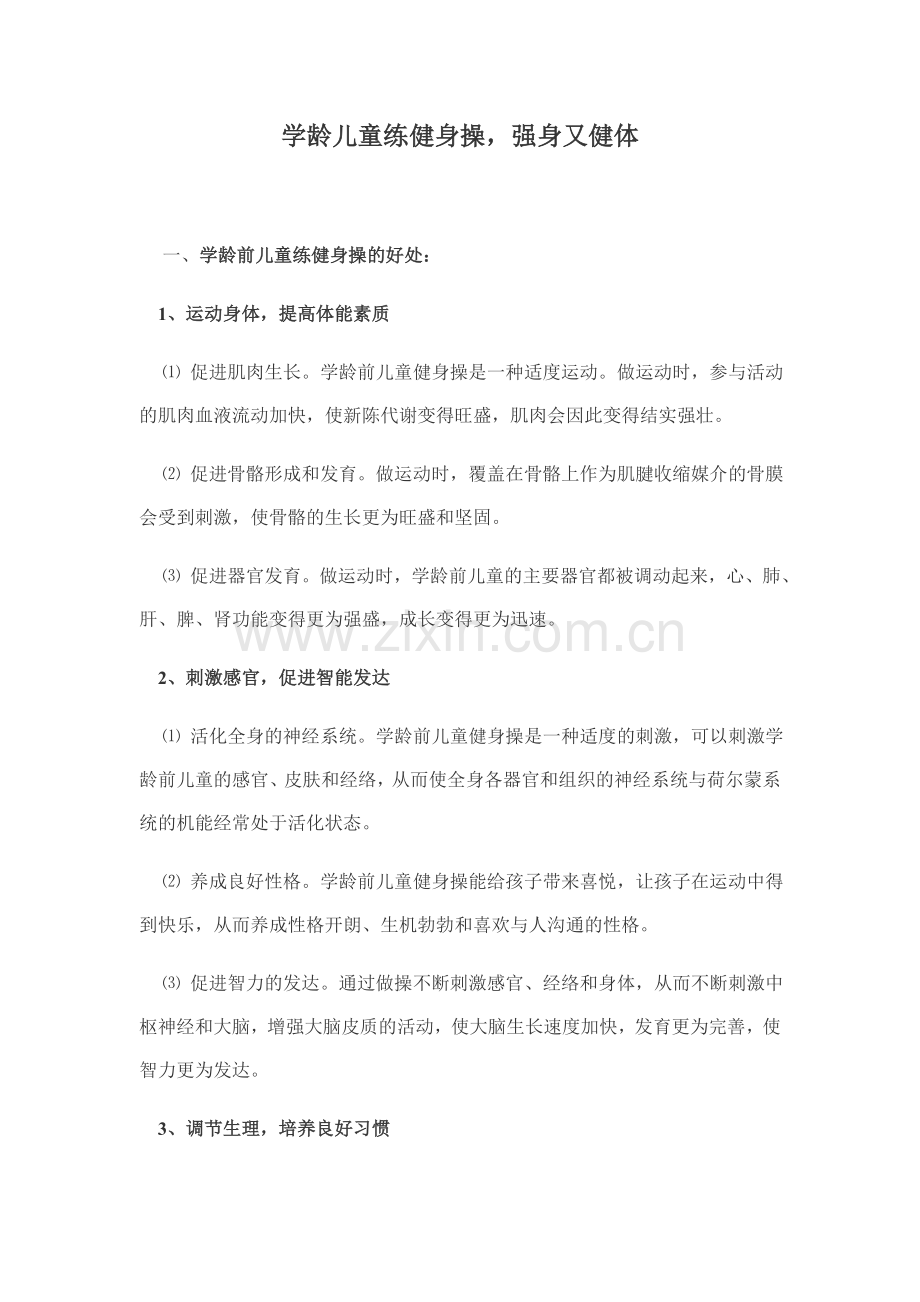 学龄儿童练健身操，强身又健体

一、学龄前儿童练健身操的好处：

1、运动身体，提高体能素质

⑴ 促进肌肉生长。学龄前儿童健身操是一种适度运动。做运动时，参与活动的肌肉血液流动加快，使新陈代谢变得旺盛，肌肉会因此变得结实强壮。

⑵ 促进骨骼形成和发育。做运动时，覆盖在骨骼上作为肌腱收缩媒介的骨膜会受到刺激，使骨骼的生长更为旺盛和坚固。

⑶ 促进器官发育。做运动时，学龄前儿童的主要器官都被调动起来，心、肺、肝、脾、肾功能变得更为强盛，成长变得更为迅速。

www.zixin.com.cn

2、刺激感官，促进智能发达

⑴ 活化全身的神经系统。学龄前儿童健身操是一种适度的刺激，可以刺激学龄前儿童的感官、皮肤和经络，从而使全身各器官和组织的神经系统与荷尔蒙系统的机能经常处于活化状态。

⑵ 养成良好性格。学龄前儿童健身操能给孩子带来喜悦，让孩子在运动中得到快乐，从而养成性格开朗、生机勃勃和喜欢与人沟通的性格。

⑶ 促进智力的发达。通过做操不断刺激感官、经络和身体，从而不断刺激中枢神经和大脑，增强大脑皮质的活动，使大脑生长速度加快，发育更为完善，使智力更为发达。

3、调节生理，培养良好习惯